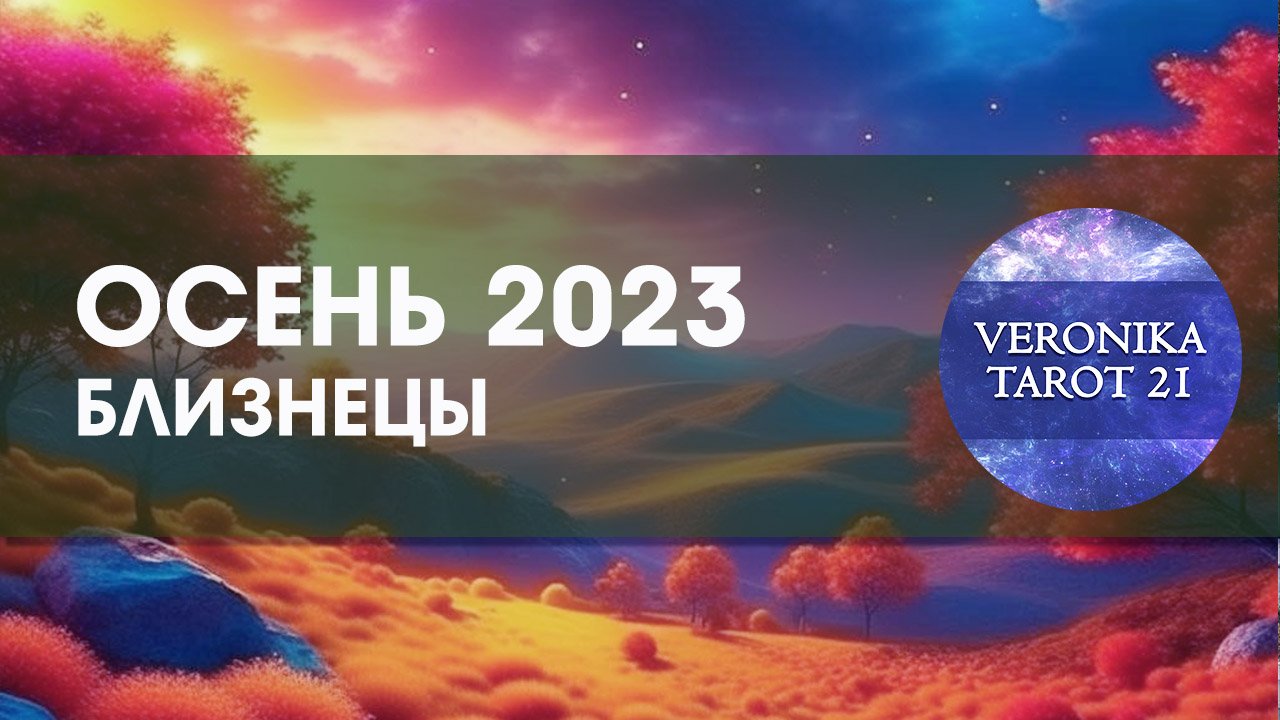 ОСЕНЬ 2023
БЛИЗНЕЦЫ

VERONIKA
TAROT 21